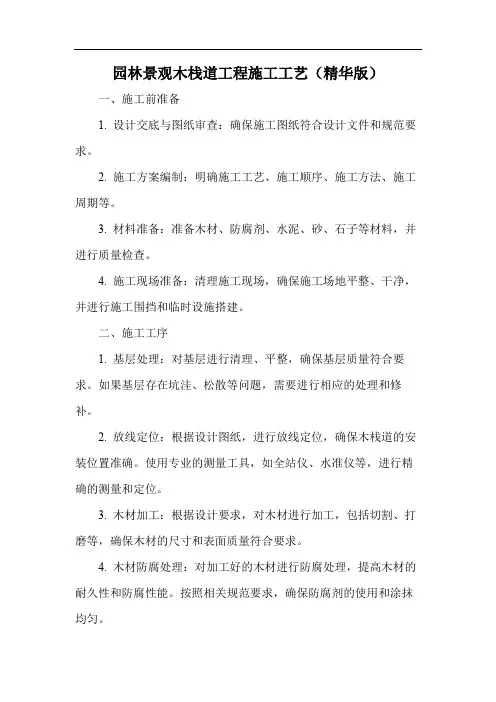 园林景观木栈道工程施工工艺（精华版）

一、施工前准备

1. 设计交底与图纸审查：确保施工图纸符合设计文件和规范要求。

2. 施工方案编制：明确施工工艺、施工顺序、施工方法、施工周期等。

3. 材料准备：准备木材、防腐剂、水泥、砂、石子等材料，并进行质量检查。

4. 施工现场准备：清理施工现场，确保施工场地平整、干净，并进行施工围挡和临时设施搭建。

二、施工工序

1. 基层处理：对基层进行清理、平整，确保基层质量符合要求。如果基层存在坑洼、松散等问题，需要进行相应的处理和修补。

2. 放线定位：根据设计图纸，进行放线定位，确保木栈道的安装位置准确。使用专业的测量工具，如全站仪、水准仪等，进行精确的测量和定位。

3. 木材加工：根据设计要求，对木材进行加工，包括切割、打磨等，确保木材的尺寸和表面质量符合要求。

4. 木材防腐处理：对加工好的木材进行防腐处理，提高木材的耐久性和防腐性能。按照相关规范要求，确保防腐剂的使用和涂抹均匀。